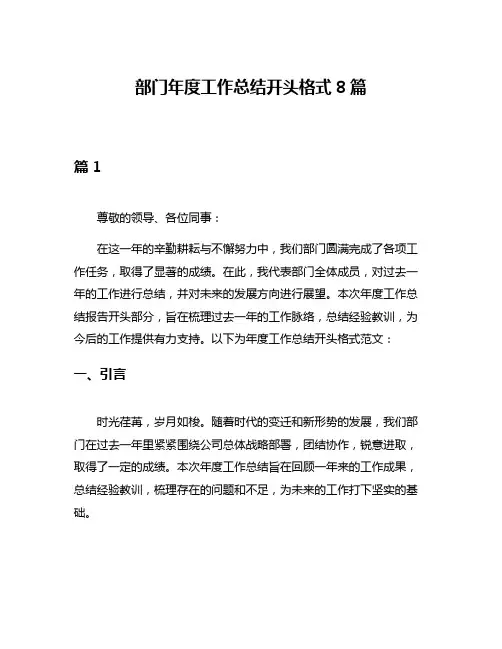 部门年度工作总结开头格式 8 篇

篇 1

尊敬的领导、各位同事：

在这一年的辛勤耕耘与不懈努力中，我们部门圆满完成了各项工作任务，取得了显著的成绩。在此，我代表部门全体成员，对过去一年的工作进行总结，并对未来的发展方向进行展望。本次年度工作总结报告开头部分，旨在梳理过去一年的工作脉络，总结经验教训，为今后的工作提供有力支持。以下为年度工作总结开头格式范文：

一、引言

时光荏苒，岁月如梭。随着时代的变迁和新形势的发展，我们部门在过去一年里紧紧围绕公司总体战略部署，团结协作，锐意进取，取得了一定的成绩。本次年度工作总结旨在回顾一年来的工作成果，总结经验教训，梳理存在的问题和不足，为未来的工作打下坚实的基础。